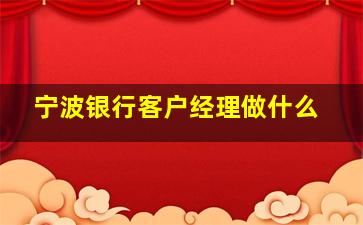 宁波银行客户经理做什么